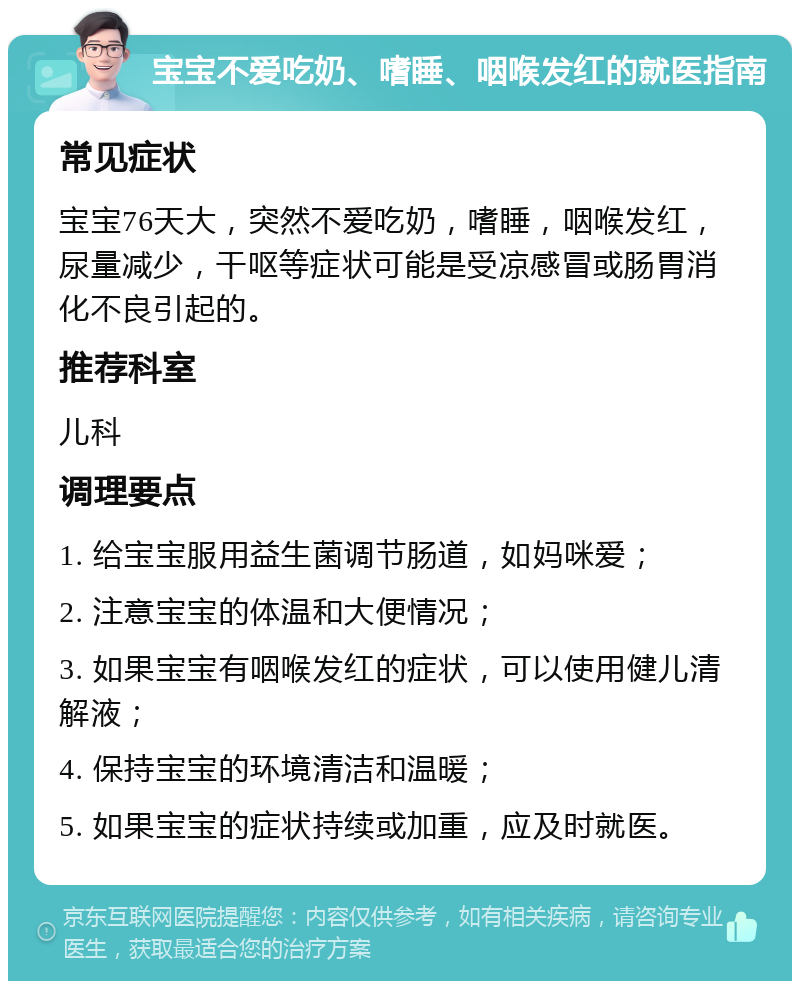 宝宝不爱吃奶、嗜睡、咽喉发红的就医指南

常见症状

宝宝76天大，突然不爱吃奶，嗜睡，咽喉发红，尿量减少，干呕等症状可能是受凉感冒或肠胃消化不良引起的。

推荐科室

儿科

调理要点

1. 给宝宝服用益生菌调节肠道，如妈咪爱；

2. 注意宝宝的体温和大便情况；

3. 如果宝宝有咽喉发红的症状，可以使用健儿清解液；

4. 保持宝宝的环境清洁和温暖；

5. 如果宝宝的症状持续或加重，应及时就医。

京东互联网医院提醒您：内容仅供参考，如有相关疾病，请咨询专业医生，获取最适合您的治疗方案